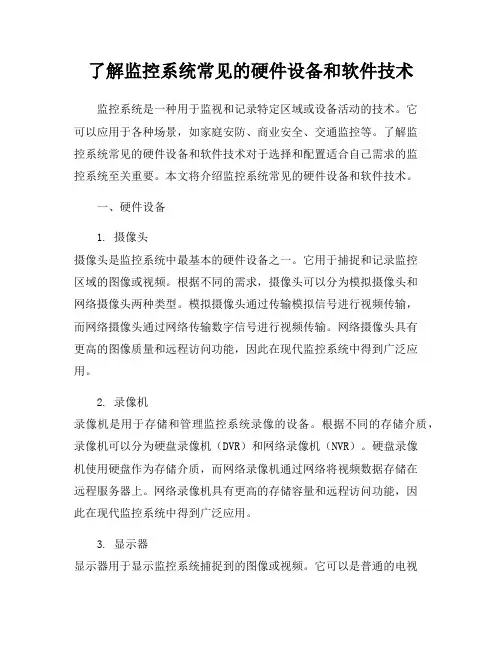 了解监控系统常见的硬件设备和软件技术

监控系统是一种用于监视和记录特定区域或设备活动的技术。它可以应用于各种场景，如家庭安防、商业安全、交通监控等。了解监控系统常见的硬件设备和软件技术对于选择和配置适合自己需求的监控系统至关重要。本文将介绍监控系统常见的硬件设备和软件技术。

一、硬件设备

1. 摄像头
摄像头是监控系统中最基本的硬件设备之一。它用于捕捉和记录监控区域的图像或视频。根据不同的需求，摄像头可以分为模拟摄像头和网络摄像头两种类型。模拟摄像头通过传输模拟信号进行视频传输，而网络摄像头通过网络传输数字信号进行视频传输。网络摄像头具有更高的图像质量和远程访问功能，因此在现代监控系统中得到广泛应用。

2. 录像机
录像机是用于存储和管理监控系统录像的设备。根据不同的存储介质，录像机可以分为硬盘录像机（DVR）和网络录像机（NVR）。硬盘录像机使用硬盘作为存储介质，而网络录像机通过网络将视频数据存储在远程服务器上。网络录像机具有更高的存储容量和远程访问功能，因此在现代监控系统中得到广泛应用。

3. 显示器
显示器用于显示监控系统捕捉到的图像或视频。它可以是普通的电视